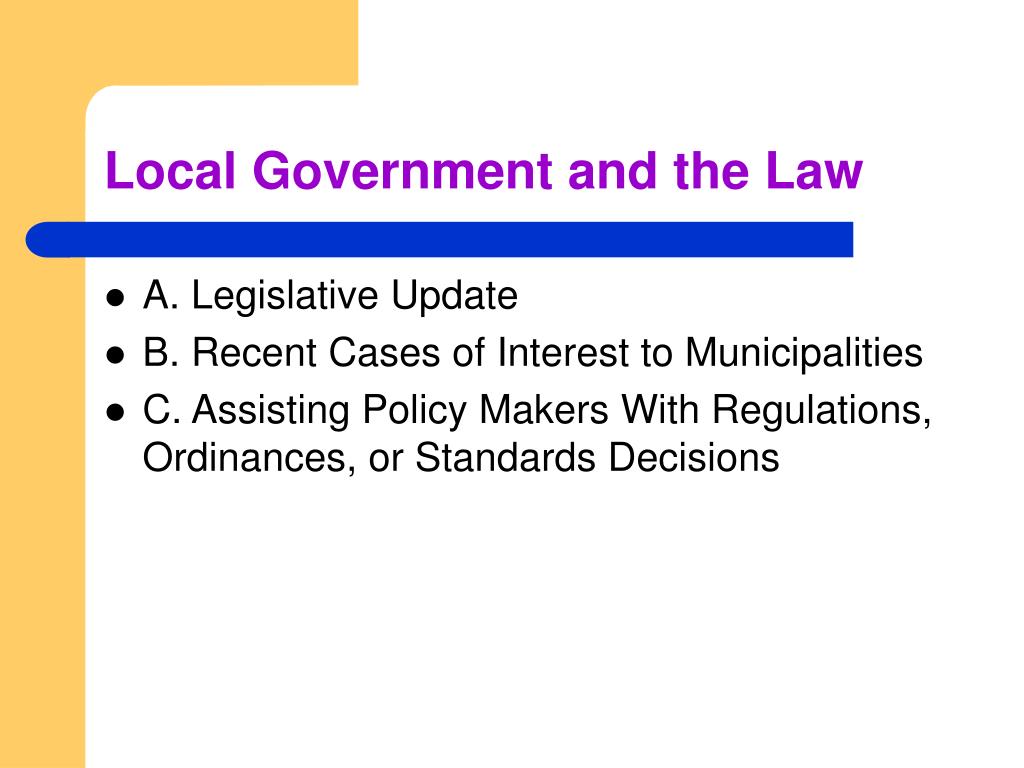 Local Government and the Law

- A. Legislative Update
- B. Recent Cases of Interest to Municipalities
- C. Assisting Policy Makers With Regulations, Ordinances, or Standards Decisions